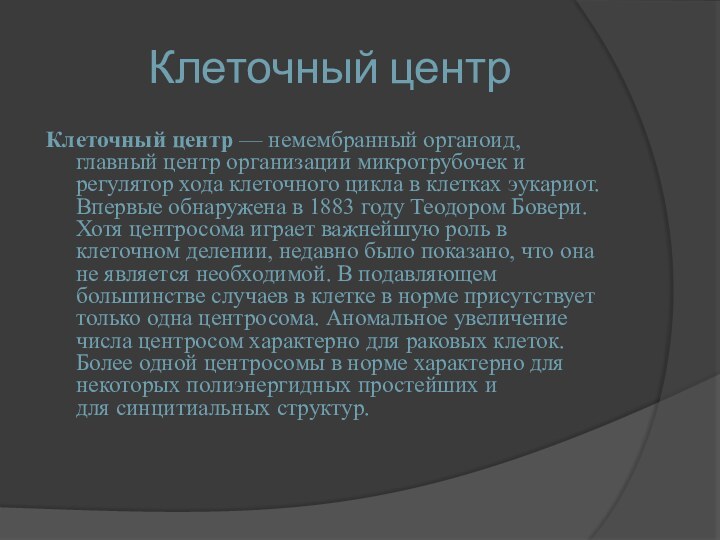 Клеточный центр

Клеточный центр — немембранный органоид, главный центр организации микротрубочек и регулятор хода клеточного цикла в клетках эукариот. Впервые обнаружена в 1883 году Теодором Бовери. Хотя центросома играет важнейшую роль в клеточном делении, недавно было показано, что она не является необходимой. В подавляющем большинстве случаев в клетке в норме присутствует только одна центросома. Аномальное увеличение числа центросом характерно для раковых клеток. Более одной центросомы в норме характерно для некоторых полиэнергидных простейших и для синцитиальных структур.